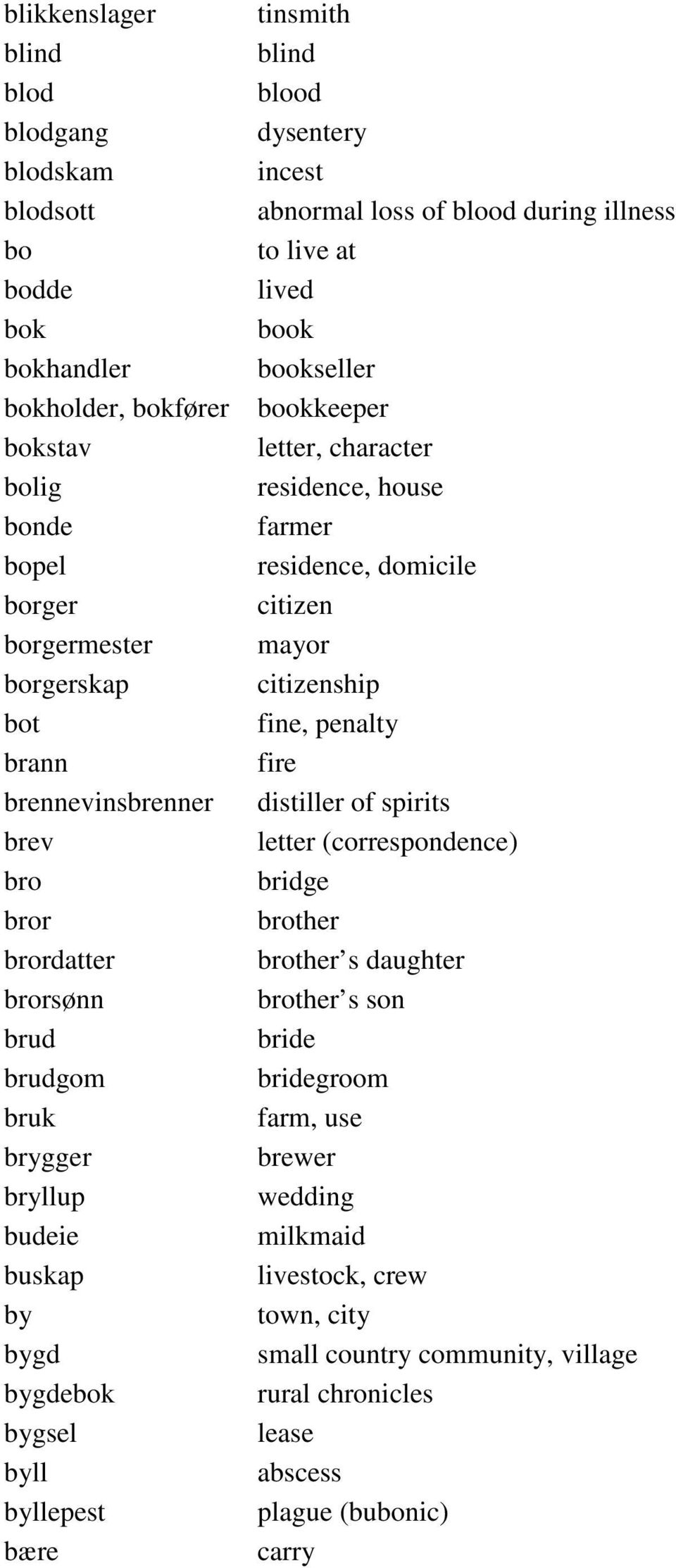 | | |
|---|---|
| blikkenslager | tinsmith |
| blind | blind |
| blod | blood |
| blodgang | dysentery |
| blodskam | incest |
| blodsott | abnormal loss of blood during illness |
| bo | to live at |
| bodde | lived |
| bok | book |
| bokhandler | bookseller |
| bokholder, bokfører | bookkeeper |
| bokstav | letter, character |
| bolig | residence, house |
| bonde | farmer |
| bopel | residence, domicile |
| borger | citizen |
| borgermester | mayor |
| borgerskap | citizenship |
| bot | fine, penalty |
| brann | fire |
| brennevinsbrenner | distiller of spirits |
| brev | letter (correspondence) |
| bro | bridge |
| bror | brother |
| brordatter | brother’s daughter |
| brorsønn | brother’s son |
| brud | bride |
| brudgom | bridegroom |
| bruk | farm, use |
| brygger | brewer |
| bryllup | wedding |
| budeie | milkmaid |
| buskap | livestock, crew |
| by | town, city |
| bygd | small country community, village |
| bygdebok | rural chronicles |
| bygsel | lease |
| byll | abscess |
| byllepest | plague (bubonic) |
| bære | carry |